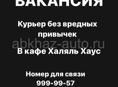 ВАКАНСИЯ

Курьер без вредных привычек

abkhaz-auto.ru

В кафе Халяль Хаус

Номер для связи
999-99-57